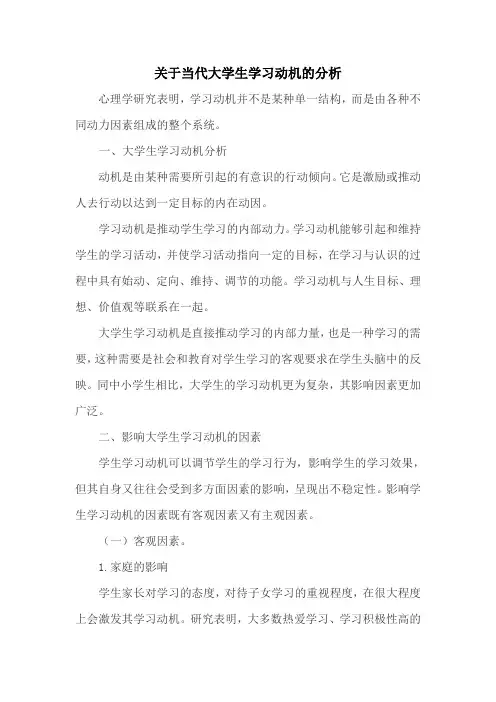 关于当代大学生学习动机的分析

心理学研究表明，学习动机并不是某种单一结构，而是由各种不同动力因素组成的整个系统。

一、大学生学习动机分析

动机是由某种需要所引起的有意识的行动倾向。它是激励或推动人去行动以达到一定目标的内在动因。

学习动机是推动学生学习的内部动力。学习动机能够引起和维持学生的学习活动，并使学习活动指向一定的目标，在学习与认识的过程中具有始动、定向、维持、调节的功能。学习动机与人生目标、理想、价值观等联系在一起。

大学生学习动机是直接推动学习的内部力量，也是一种学习的需要，这种需要是社会和教育对学生学习的客观要求在学生头脑中的反映。同中小学生相比，大学生的学习动机更为复杂，其影响因素更加广泛。

二、影响大学生学习动机的因素

学生学习动机可以调节学生的学习行为，影响学生的学习效果，但其自身又往往会受到多方面因素的影响，呈现出不稳定性。影响学生学习动机的因素既有客观因素又有主观因素。

（一）客观因素。

1. 家庭的影响

学生家长对学习的态度，对待子女学习的重视程度，在很大程度上会激发其学习动机。研究表明，大多数热爱学习、学习积极性高的